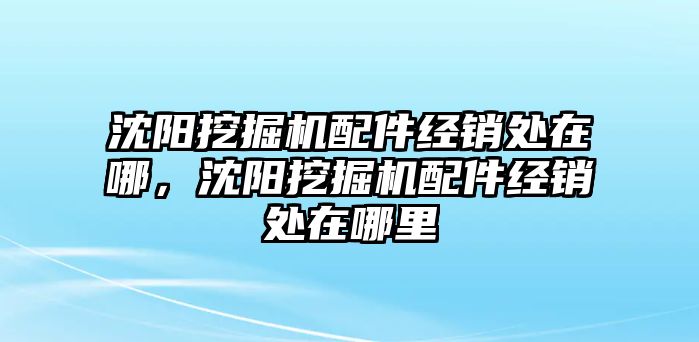 沈阳挖掘机配件经销处在哪，沈阳挖掘机配件经销处在哪里